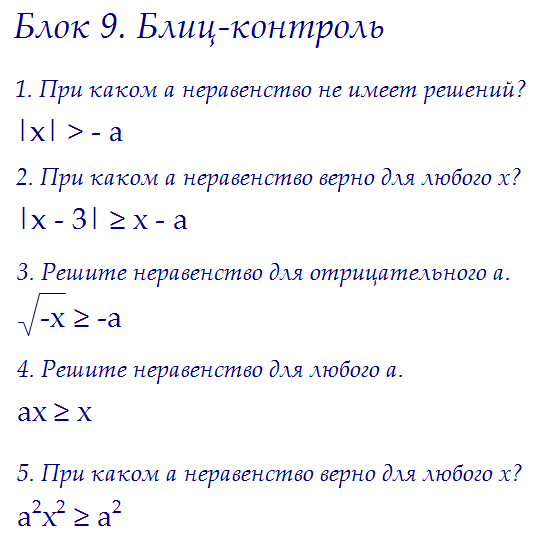 Блок 9. Блиц-контроль

1. При каком а неравенство не имеет решений?
$|x| > -a$

2. При каком а неравенство верно для любого х?
$|x - 3| \geq x - a$

3. Решите неравенство для отрицательного а.
$\sqrt{-x} \geq -a$

4. Решите неравенство для любого а.
$ax \geq x$

5. При каком а неравенство верно для любого х?
$a^2x^2 \geq a^2$